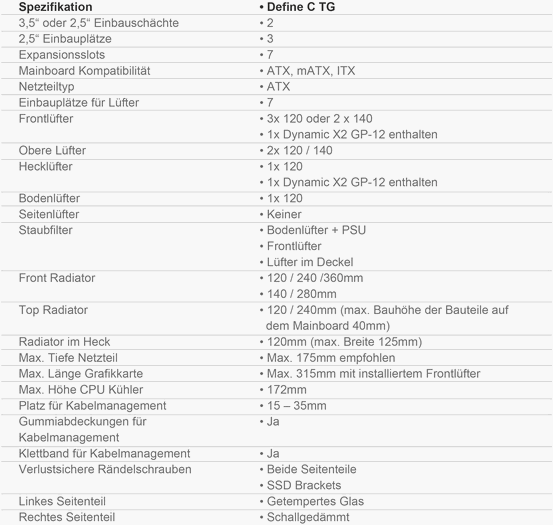 | Spezifikation | • Define C TG |
|---|---|
| 3,5“ oder 2,5“ Einbauschächte | • 2 |
| 2,5“ Einbauplätze | • 3 |
| Expansionsslots | • 7 |
| Mainboard Kompatibilität | • ATX, mATX, ITX |
| Netzteiltyp | • ATX |
| Einbauplätze für Lüfter | • 7 |
| Frontlüfter | • 3x 120 oder 2 x 140 • 1x Dynamic X2 GP-12 enthalten |
| Obere Lüfter | • 2x 120 / 140 |
| Hecklüfter | • 1x 120 • 1x Dynamic X2 GP-12 enthalten |
| Bodenlüfter | • 1x 120 |
| Seitenlüfter | • Keiner |
| Staubfilter | • Bodenlüfter + PSU • Frontlüfter • Lüfter im Deckel |
| Front Radiator | • 120 / 240 /360mm • 140 / 280mm |
| Top Radiator | • 120 / 240mm (max. Bauhöhe der Bauteile auf dem Mainboard 40mm) |
| Radiator im Heck | • 120mm (max. Breite 125mm) |
| Max. Tiefe Netzteil | • Max. 175mm empfohlen |
| Max. Länge Grafikkarte | • Max. 315mm mit installiertem Frontlüfter |
| Max. Höhe CPU Kühler | • 172mm |
| Platz für Kabelmanagement | • 15 – 35mm |
| Gummiabdeckungen für Kabelmanagement | • Ja |
| Klettband für Kabelmanagement | • Ja |
| Verlustsichere Rändelschrauben | • Beide Seitenteile • SSD Brackets |
| Linkes Seitenteil | • Getempertes Glas |
| Rechtes Seitenteil | • Schallgedämmt |